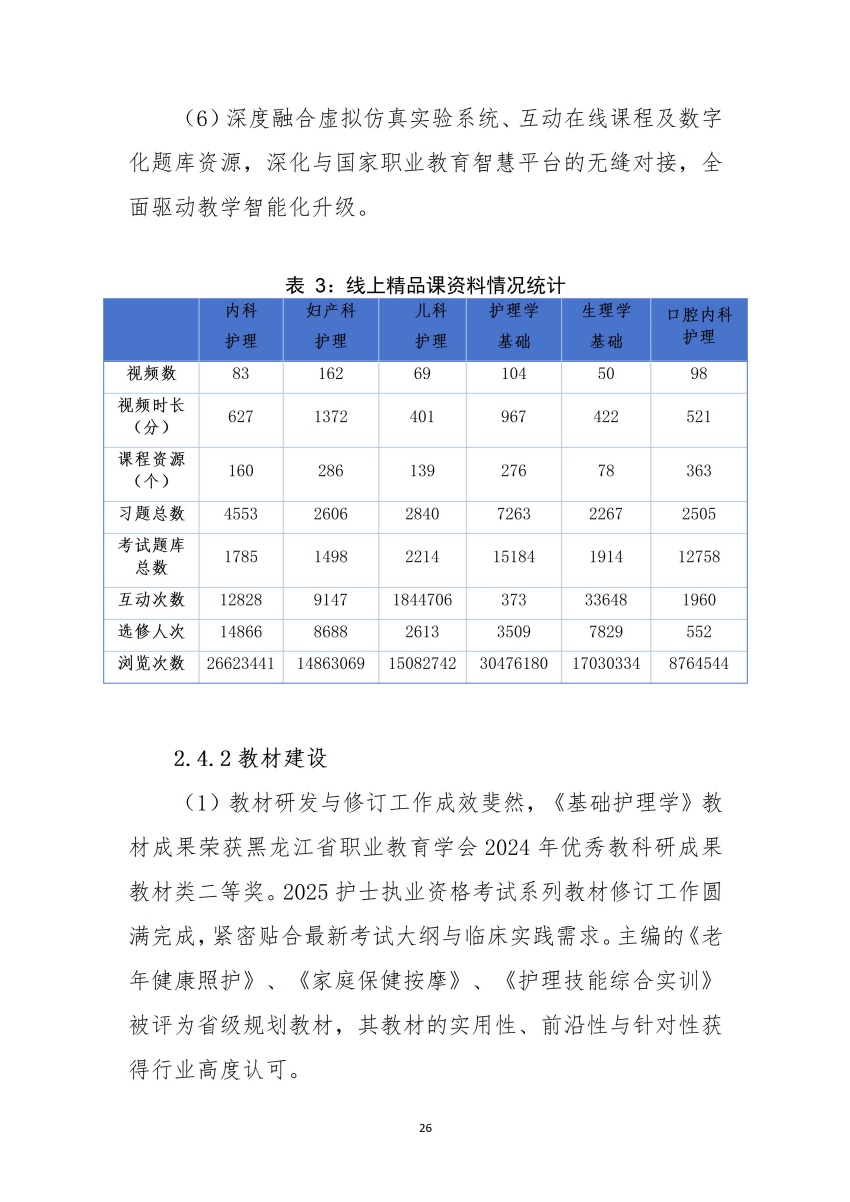 （6）深度融合虚拟仿真实验系统、互动在线课程及数字化题库资源，深化与国家职业教育智慧平台的无缝对接，全面驱动教学智能化升级。

表 3：线上精品课资料情况统计

| | 内科护理 | 妇产科护理 | 儿科护理 | 护理学基础 | 生理学基础 | 口腔内科护理 |
|---|---|---|---|---|---|---|
| 视频数 | 83 | 162 | 69 | 104 | 50 | 98 |
| 视频时长（分） | 627 | 1372 | 401 | 967 | 422 | 521 |
| 课程资源（个） | 160 | 286 | 139 | 276 | 78 | 363 |
| 习题总数 | 4553 | 2606 | 2840 | 7263 | 2267 | 2505 |
| 考试题库总数 | 1785 | 1498 | 2214 | 15184 | 1914 | 12758 |
| 互动次数 | 12828 | 9147 | 1844706 | 373 | 33648 | 1960 |
| 选修人次 | 14866 | 8688 | 2613 | 3509 | 7829 | 552 |
| 浏览次数 | 26623441 | 14863069 | 15082742 | 30476180 | 17030334 | 8764544 |

2.4.2 教材建设

（1）教材研发与修订工作成效斐然，《基础护理学》教材成果荣获黑龙江省职业教育学会 2024 年优秀教科研成果教材类二等奖。2025 护士执业资格考试系列教材修订工作圆满完成，紧密贴合最新考试大纲与临床实践需求。主编的《老年健康照护》、《家庭保健按摩》、《护理技能综合实训》被评为省级规划教材，其教材的实用性、前沿性与针对性获得行业高度认可。

26